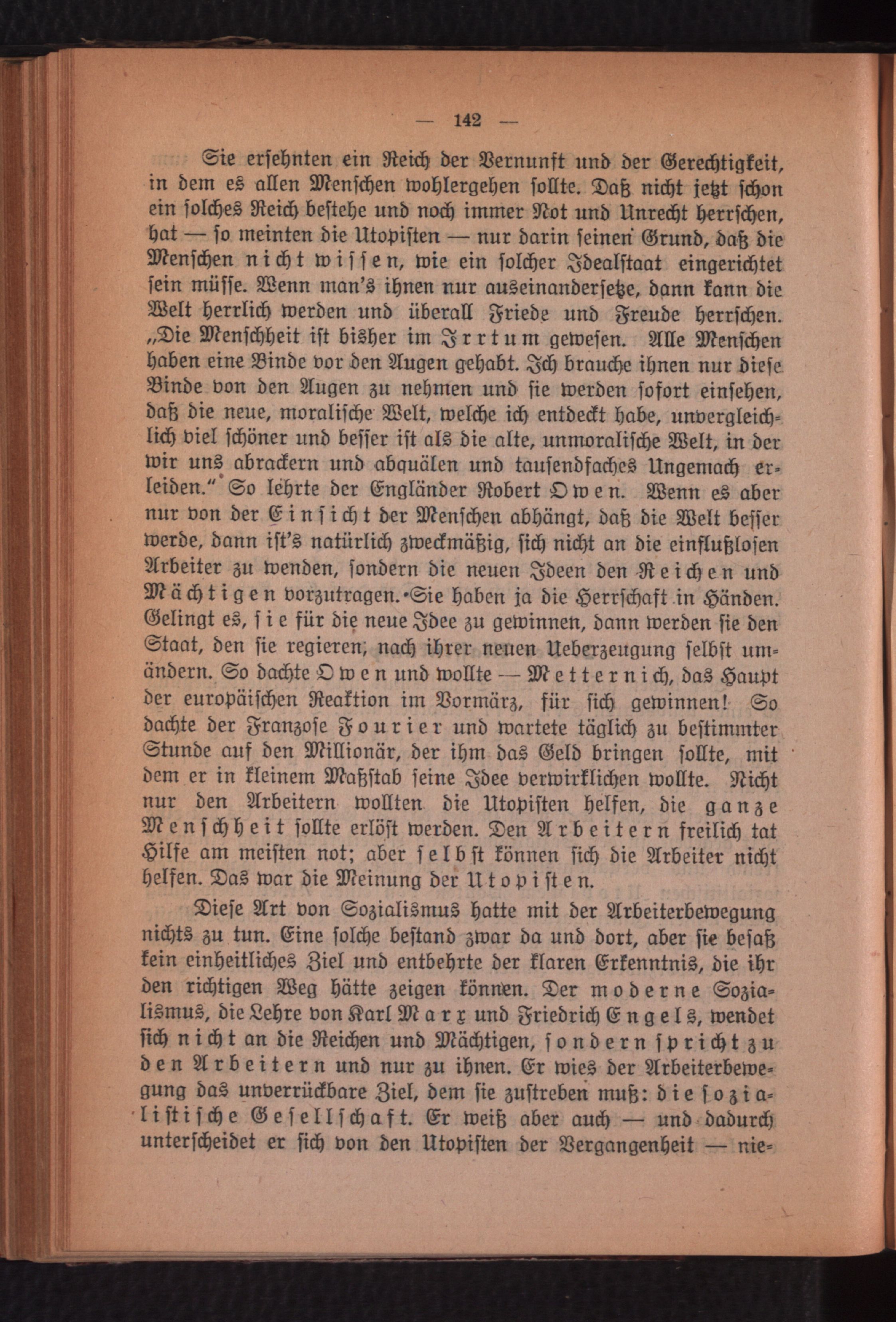 — 142 —

Sie ersehnten ein Reich der Vernunft und der Gerechtigkeit, in dem es allen Menschen wohlergehen sollte. Daß nicht jetzt schon ein solches Reich bestehe und noch immer Not und Unrecht herrschen, hat — so meinten die Utopisten — nur darin seinen Grund, daß die Menschen nicht wissen, wie ein solcher Idealstaat eingerichtet sein müsse. Wenn man's ihnen nur auseinandersetze, dann kann die Welt herrlich werden und überall Friede und Freude herrschen. „Die Menschheit ist bisher im Irrtum gewesen. Alle Menschen haben eine Binde vor den Augen gehabt. Ich brauche ihnen nur diese Binde von den Augen zu nehmen und sie werden sofort einsehen, daß die neue, moralische Welt, welche ich entdeckt habe, unvergleichlich viel schöner und besser ist als die alte, unmoralische Welt, in der wir uns abrackern und abquälen und tausendfaches Ungemach erleiden." So lehrte der Engländer Robert Owen. Wenn es aber nur von der Einsicht der Menschen abhängt, daß die Welt besser werde, dann ist's natürlich zweckmäßig, sich nicht an die einflußlosen Arbeiter zu wenden, sondern die neuen Ideen den Reichen und Mächtigen vorzutragen. Sie haben ja die Herrschaft in Händen. Gelingt es, sie für die neue Idee zu gewinnen, dann werden sie den Staat, den sie regieren, nach ihrer neuen Ueberzeugung selbst umändern. So dachte Owen und wollte — Metternich, das Haupt der europäischen Reaktion im Vormärz, für sich gewinnen! So dachte der Franzose Fourier und wartete täglich zu bestimmter Stunde auf den Millionär, der ihm das Geld bringen sollte, mit dem er in kleinem Maßstab seine Idee verwirklichen wollte. Nicht nur den Arbeitern wollten die Utopisten helfen, die ganze Menschheit sollte erlöst werden. Den Arbeitern freilich tat Hilfe am meisten not; aber selbst können sich die Arbeiter nicht helfen. Das war die Meinung der Utopisten.

Diese Art von Sozialismus hatte mit der Arbeiterbewegung nichts zu tun. Eine solche bestand zwar da und dort, aber sie besaß kein einheitliches Ziel und entbehrte der klaren Erkenntnis, die ihr den richtigen Weg hätte zeigen können. Der moderne Sozialismus, die Lehre von Karl Marx und Friedrich Engels, wendet sich nicht an die Reichen und Mächtigen, sondern spricht zu den Arbeitern und nur zu ihnen. Er wies der Arbeiterbewegung das unverrückbare Ziel, dem sie zustreben muß: die sozialistische Gesellschaft. Er weiß aber auch — und dadurch unterscheidet er sich von den Utopisten der Vergangenheit — nie-